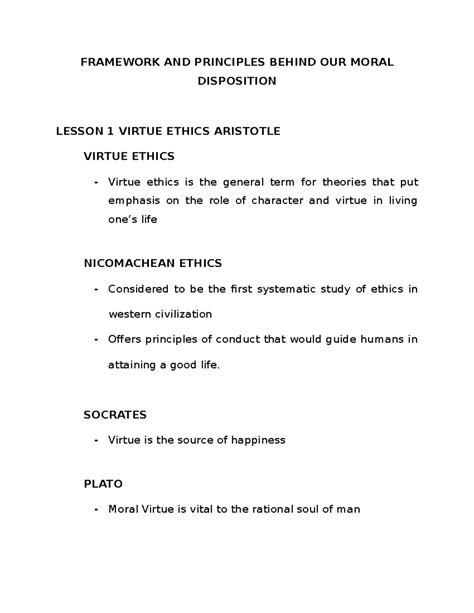 FRAMEWORK AND PRINCIPLES BEHIND OUR MORAL DISPOSITION

LESSON 1 VIRTUE ETHICS ARISTOTLE

VIRTUE ETHICS

- Virtue ethics is the general term for theories that put emphasis on the role of character and virtue in living one's life

NICOMACHEAN ETHICS

- Considered to be the first systematic study of ethics in western civilization
- Offers principles of conduct that would guide humans in attaining a good life.

SOCRATES

- Virtue is the source of happiness

PLATO

- Moral Virtue is vital to the rational soul of man